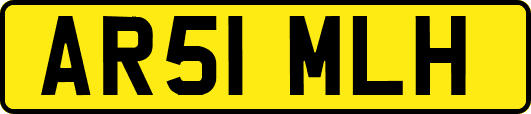 AR51 MLH